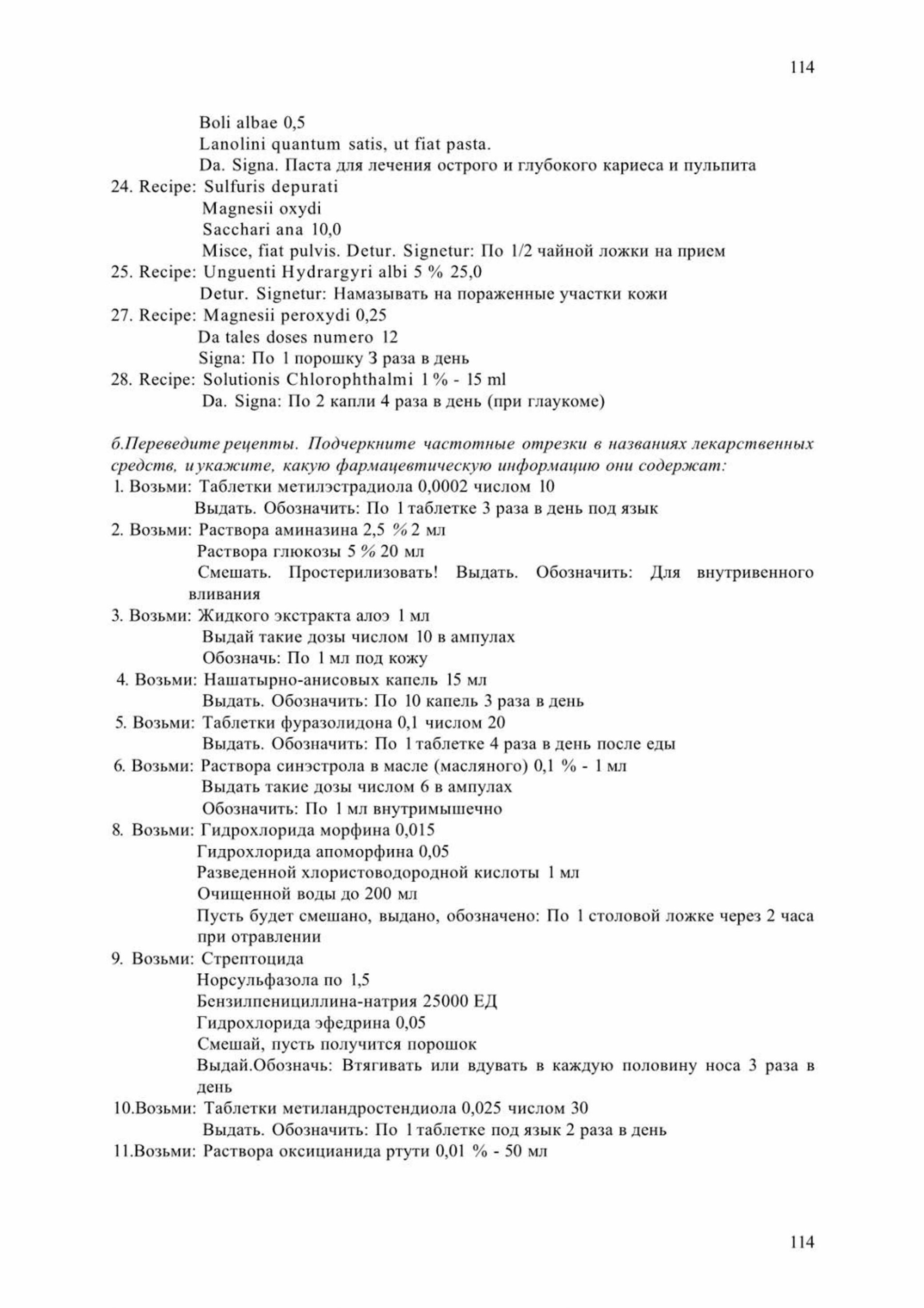 114

Boli albae 0,5
Lanolini quantum satis, ut fiat pasta.
Da. Signa. Паста для лечения острого и глубокого кариеса и пульпита
24. Recipe: Sulfuris depurati
Magnesii oxydi
Sacchari ana 10,0
Misce, fiat pulvis. Detur. Signetur: По 1/2 чайной ложки на прием
25. Recipe: Unguenti Hydrargyri albi 5 % 25,0
Detur. Signetur: Намазывать на пораженные участки кожи
27. Recipe: Magnesii peroxydi 0,25
Da tales doses numero 12
Signa: По 1 порошку 3 раза в день
28. Recipe: Solutionis Chlorophthalmi 1 % - 15 ml
Da. Signa: По 2 капли 4 раза в день (при глаукоме)

б.Переведите рецепты. Подчеркните частотные отрезки в названиях лекарственных средств, и укажите, какую фармацевтическую информацию они содержат:
1. Возьми: Таблетки метилэстрадиола 0,0002 числом 10
Выдать. Обозначить: По 1 таблетке 3 раза в день под язык
2. Возьми: Раствора аминазина 2,5 % 2 мл
Раствора глюкозы 5 % 20 мл
Смешать. Простерилизовать! Выдать. Обозначить: Для внутривенного вливания
3. Возьми: Жидкого экстракта алоэ 1 мл
Выдай такие дозы числом 10 в ампулах
Обозначь: По 1 мл под кожу
4. Возьми: Нашатырно-анисовых капель 15 мл
Выдать. Обозначить: По 10 капель 3 раза в день
5. Возьми: Таблетки фуразолидона 0,1 числом 20
Выдать. Обозначить: По 1 таблетке 4 раза в день после еды
6. Возьми: Раствора синэстрола в масле (масляного) 0,1 % - 1 мл
Выдать такие дозы числом 6 в ампулах
Обозначить: По 1 мл внутримышечно
8. Возьми: Гидрохлорида морфина 0,015
Гидрохлорида апоморфина 0,05
Разведенной хлористоводородной кислоты 1 мл
Очищенной воды до 200 мл
Пусть будет смешано, выдано, обозначено: По 1 столовой ложке через 2 часа при отравлении
9. Возьми: Стрептоцида
Норсульфазола по 1,5
Бензилпенициллина-натрия 25000 ЕД
Гидрохлорида эфедрина 0,05
Смешай, пусть получится порошок
Выдай.Обозначь: Втягивать или вдувать в каждую половину носа 3 раза в день
10.Возьми: Таблетки метиландростендиола 0,025 числом 30
Выдать. Обозначить: По 1 таблетке под язык 2 раза в день
11.Возьми: Раствора оксицианида ртути 0,01 % - 50 мл

114